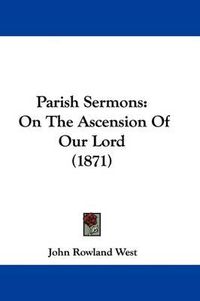 Parish Sermons:
On The Ascension Of
Our Lord
(1871)

John Rowland West